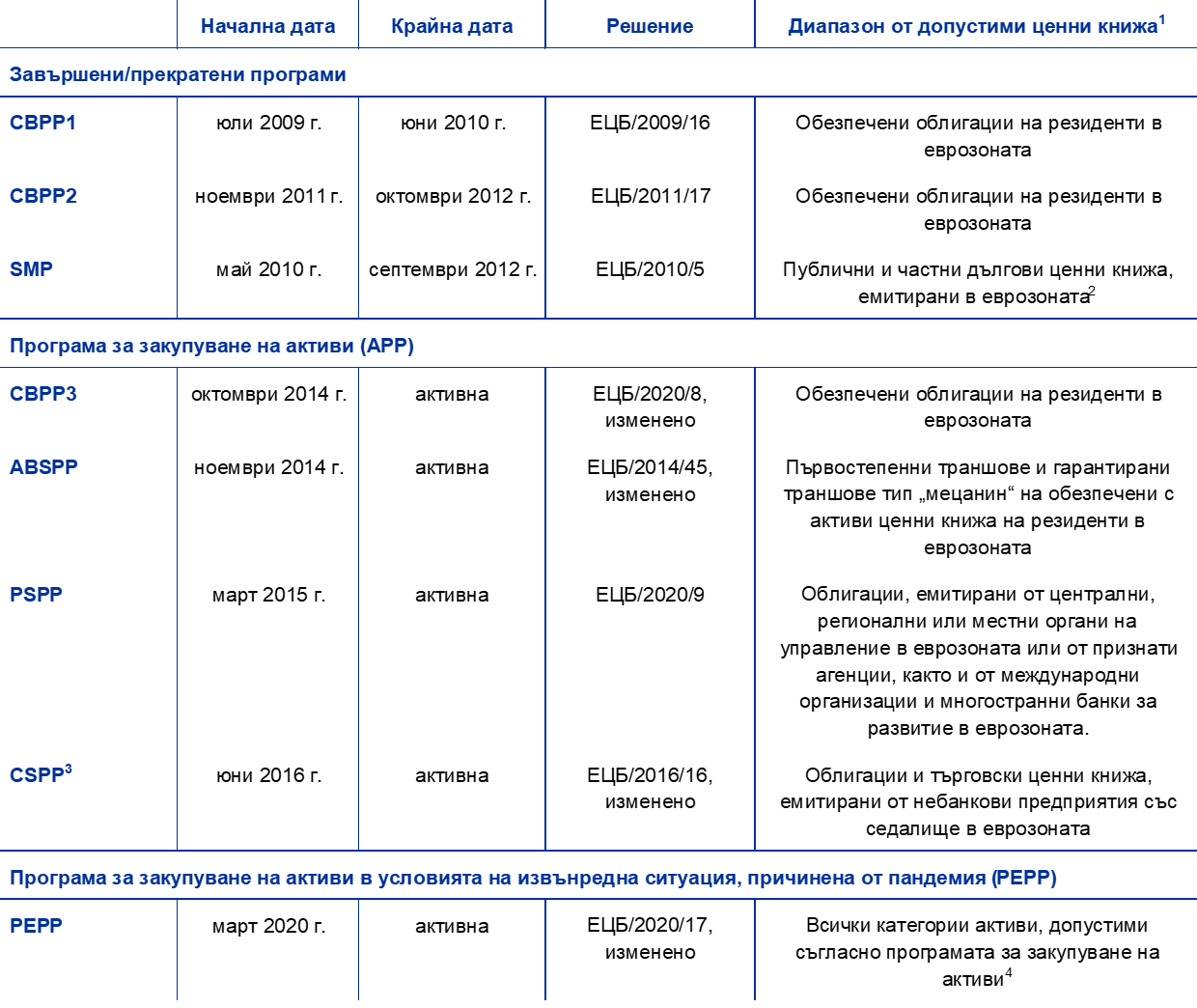 | | Начална дата | Крайна дата | Решение | Диапазон от допустими ценни книжа$^1$ |
|---|---|---|---|---|
| Завършени/прекратени програми | | | | |
| CBPP1 | юли 2009 г. | юни 2010 г. | ЕЦБ/2009/16 | Обезпечени облигации на резиденти в еврозоната |
| CBPP2 | ноември 2011 г. | октомври 2012 г. | ЕЦБ/2011/17 | Обезпечени облигации на резиденти в еврозоната |
| SMP | май 2010 г. | септември 2012 г. | ЕЦБ/2010/5 | Публични и частни дългови ценни книжа, емитирани в еврозоната$^2$ |
| Програма за закупуване на активи (APP) | | | | |
| CBPP3 | октомври 2014 г. | активна | ЕЦБ/2020/8, изменено | Обезпечени облигации на резиденти в еврозоната |
| ABSPP | ноември 2014 г. | активна | ЕЦБ/2014/45, изменено | Първостепенни траншове и гарантирани траншове тип „мецанин“ на обезпечени с активи ценни книжа на резиденти в еврозоната |
| PSPP | март 2015 г. | активна | ЕЦБ/2020/9 | Облигации, емитирани от централни, регионални или местни органи на управление в еврозоната или от признати агенции, както и от международни организации и многостранни банки за развитие в еврозоната. |
| CSPP$^3$ | юни 2016 г. | активна | ЕЦБ/2016/16, изменено | Облигации и търговски ценни книжа, емитирани от небанкови предприятия със седалище в еврозоната |
| Програма за закупуване на активи в условията на извънредна ситуация, причинена от пандемия (PEPP) | | | | |
| PEPP | март 2020 г. | активна | ЕЦБ/2020/17, изменено | Всички категории активи, допустими съгласно програмата за закупуване на активи$^4$ |